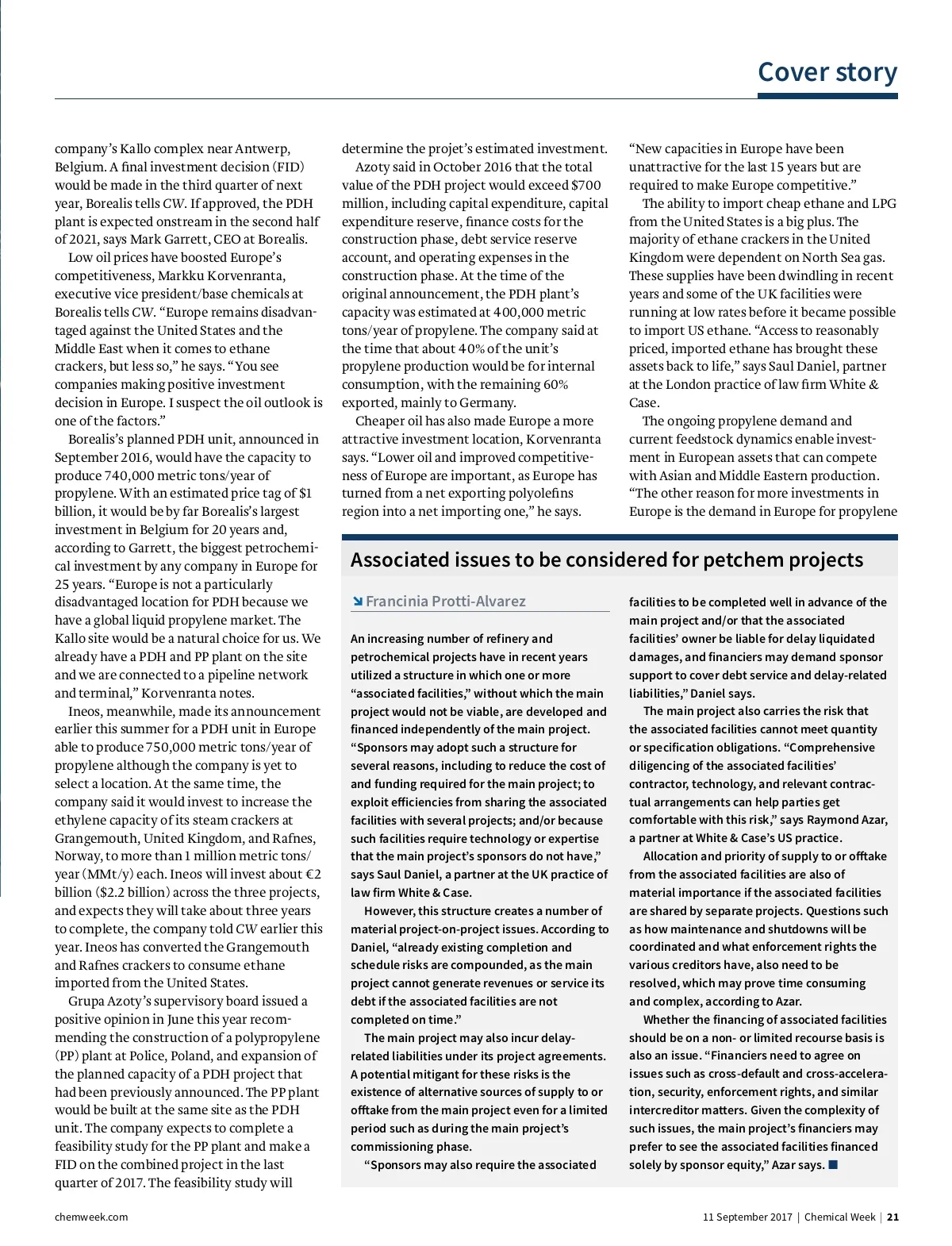 Cover story

company's Kallo complex near Antwerp, Belgium. A final investment decision (FID) would be made in the third quarter of next year, Borealis tells CW. If approved, the PDH plant is expected onstream in the second half of 2021, says Mark Garrett, CEO at Borealis.

Low oil prices have boosted Europe's competitiveness, Markku Korvenranta, executive vice president/base chemicals at Borealis tells CW. "Europe remains disadvantaged against the United States and the Middle East when it comes to ethane crackers, but less so," he says. "You see companies making positive investment decision in Europe. I suspect the oil outlook is one of the factors."

Borealis's planned PDH unit, announced in September 2016, would have the capacity to produce 740,000 metric tons/year of propylene. With an estimated price tag of $1 billion, it would be by far Borealis's largest investment in Belgium for 20 years and, according to Garrett, the biggest petrochemical investment by any company in Europe for 25 years. "Europe is not a particularly disadvantaged location for PDH because we have a global liquid propylene market. The Kallo site would be a natural choice for us. We already have a PDH and PP plant on the site and we are connected to a pipeline network and terminal," Korvenranta notes.

Ineos, meanwhile, made its announcement earlier this summer for a PDH unit in Europe able to produce 750,000 metric tons/year of propylene although the company is yet to select a location. At the same time, the company said it would invest to increase the ethylene capacity of its steam crackers at Grangemouth, United Kingdom, and Rafnes, Norway, to more than 1 million metric tons/year (MMt/y) each. Ineos will invest about €2 billion ($2.2 billion) across the three projects, and expects they will take about three years to complete, the company told CW earlier this year. Ineos has converted the Grangemouth and Rafnes crackers to consume ethane imported from the United States.

Grupa Azoty's supervisory board issued a positive opinion in June this year recommending the construction of a polypropylene (PP) plant at Police, Poland, and expansion of the planned capacity of a PDH project that had been previously announced. The PP plant would be built at the same site as the PDH unit. The company expects to complete a feasibility study for the PP plant and make a FID on the combined project in the last quarter of 2017. The feasibility study will determine the projet's estimated investment.

Azoty said in October 2016 that the total value of the PDH project would exceed $700 million, including capital expenditure, capital expenditure reserve, finance costs for the construction phase, debt service reserve account, and operating expenses in the construction phase. At the time of the original announcement, the PDH plant's capacity was estimated at 400,000 metric tons/year of propylene. The company said at the time that about 40% of the unit's propylene production would be for internal consumption, with the remaining 60% exported, mainly to Germany.

Cheaper oil has also made Europe a more attractive investment location, Korvenranta says. "Lower oil and improved competitiveness of Europe are important, as Europe has turned from a net exporting polyolefins region into a net importing one," he says.

"New capacities in Europe have been unattractive for the last 15 years but are required to make Europe competitive."

The ability to import cheap ethane and LPG from the United States is a big plus. The majority of ethane crackers in the United Kingdom were dependent on North Sea gas. These supplies have been dwindling in recent years and some of the UK facilities were running at low rates before it became possible to import US ethane. "Access to reasonably priced, imported ethane has brought these assets back to life," says Saul Daniel, partner at the London practice of law firm White & Case.

The ongoing propylene demand and current feedstock dynamics enable investment in European assets that can compete with Asian and Middle Eastern production. "The other reason for more investments in Europe is the demand in Europe for propylene

Associated issues to be considered for petchem projects

Francinia Protti-Alvarez

An increasing number of refinery and petrochemical projects have in recent years utilized a structure in which one or more "associated facilities," without which the main project would not be viable, are developed and financed independently of the main project. "Sponsors may adopt such a structure for several reasons, including to reduce the cost of and funding required for the main project; to exploit efficiencies from sharing the associated facilities with several projects; and/or because such facilities require technology or expertise that the main project's sponsors do not have," says Saul Daniel, a partner at the UK practice of law firm White & Case.

However, this structure creates a number of material project-on-project issues. According to Daniel, "already existing completion and schedule risks are compounded, as the main project cannot generate revenues or service its debt if the associated facilities are not completed on time."

The main project may also incur delay-related liabilities under its project agreements. A potential mitigant for these risks is the existence of alternative sources of supply to or offtake from the main project even for a limited period such as during the main project's commissioning phase.

"Sponsors may also require the associated facilities to be completed well in advance of the main project and/or that the associated facilities' owner be liable for delay liquidated damages, and financiers may demand sponsor support to cover debt service and delay-related liabilities," Daniel says.

The main project also carries the risk that the associated facilities cannot meet quantity or specification obligations. "Comprehensive diligencing of the associated facilities' contractor, technology, and relevant contractual arrangements can help parties get comfortable with this risk," says Raymond Azar, a partner at White & Case's US practice.

Allocation and priority of supply to or offtake from the associated facilities are also of material importance if the associated facilities are shared by separate projects. Questions such as how maintenance and shutdowns will be coordinated and what enforcement rights the various creditors have, also need to be resolved, which may prove time consuming and complex, according to Azar.

Whether the financing of associated facilities should be on a non- or limited recourse basis is also an issue. "Financiers need to agree on issues such as cross-default and cross-acceleration, security, enforcement rights, and similar intercreditor matters. Given the complexity of such issues, the main project's financiers may prefer to see the associated facilities financed solely by sponsor equity," Azar says. ■

chemweek.com

11 September 2017 | Chemical Week | 21